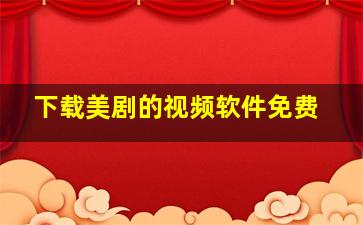 下载美剧的视频软件免费